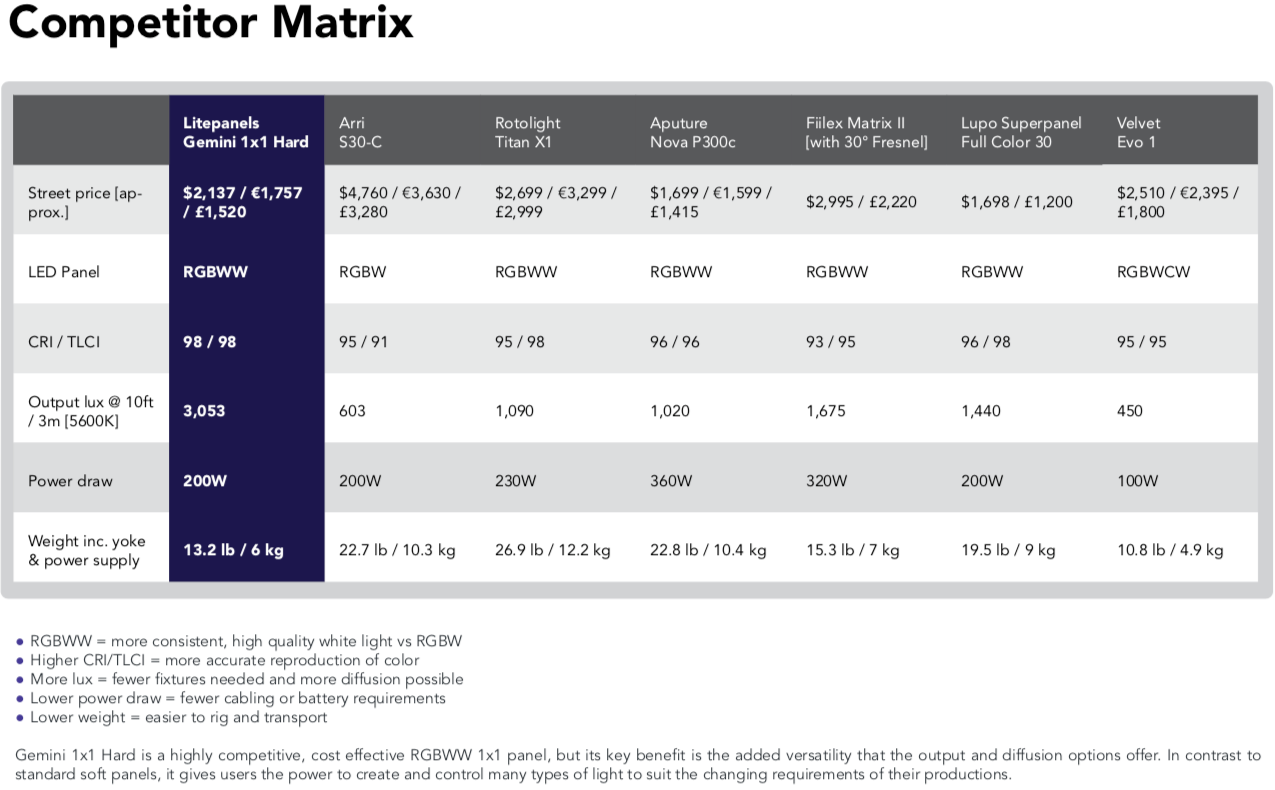 Competitor Matrix

| | Litepanels Gemini 1x1 Hard | Arri S30-C | Rotolight Titan X1 | Aputure Nova P300c | Fiilex Matrix II [with 30° Fresnel] | Lupo Superpanel Full Color 30 | Velvet Evo 1 |
|---|---|---|---|---|---|---|---|
| Street price [approx.] | $2,137 / €1,757 / £1,520 | $4,760 / €3,630 / £3,280 | $2,699 / €3,299 / £2,999 | $1,699 / €1,599 / £1,415 | $2,995 / £2,220 | $1,698 / £1,200 | $2,510 / €2,395 / £1,800 |
| LED Panel | RGBWW | RGBW | RGBWW | RGBWW | RGBWW | RGBWW | RGBWCW |
| CRI / TLCI | 98 / 98 | 95 / 91 | 95 / 98 | 96 / 96 | 93 / 95 | 96 / 98 | 95 / 95 |
| Output lux @ 10ft / 3m [5600K] | 3,053 | 603 | 1,090 | 1,020 | 1,675 | 1,440 | 450 |
| Power draw | 200W | 200W | 230W | 360W | 320W | 200W | 100W |
| Weight inc. yoke & power supply | 13.2 lb / 6 kg | 22.7 lb / 10.3 kg | 26.9 lb / 12.2 kg | 22.8 lb / 10.4 kg | 15.3 lb / 7 kg | 19.5 lb / 9 kg | 10.8 lb / 4.9 kg |

• RGBWW = more consistent, high quality white light vs RGBW
• Higher CRI/TLCI = more accurate reproduction of color
• More lux = fewer fixtures needed and more diffusion possible
• Lower power draw = fewer cabling or battery requirements
• Lower weight = easier to rig and transport

Gemini 1x1 Hard is a highly competitive, cost effective RGBWW 1x1 panel, but its key benefit is the added versatility that the output and diffusion options offer. In contrast to standard soft panels, it gives users the power to create and control many types of light to suit the changing requirements of their productions.